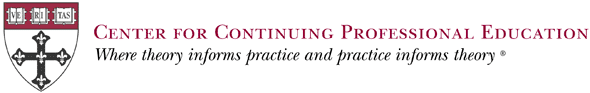 VE RI TAS

CENTER FOR CONTINUING PROFESSIONAL EDUCATION
Where theory informs practice and practice informs theory ®